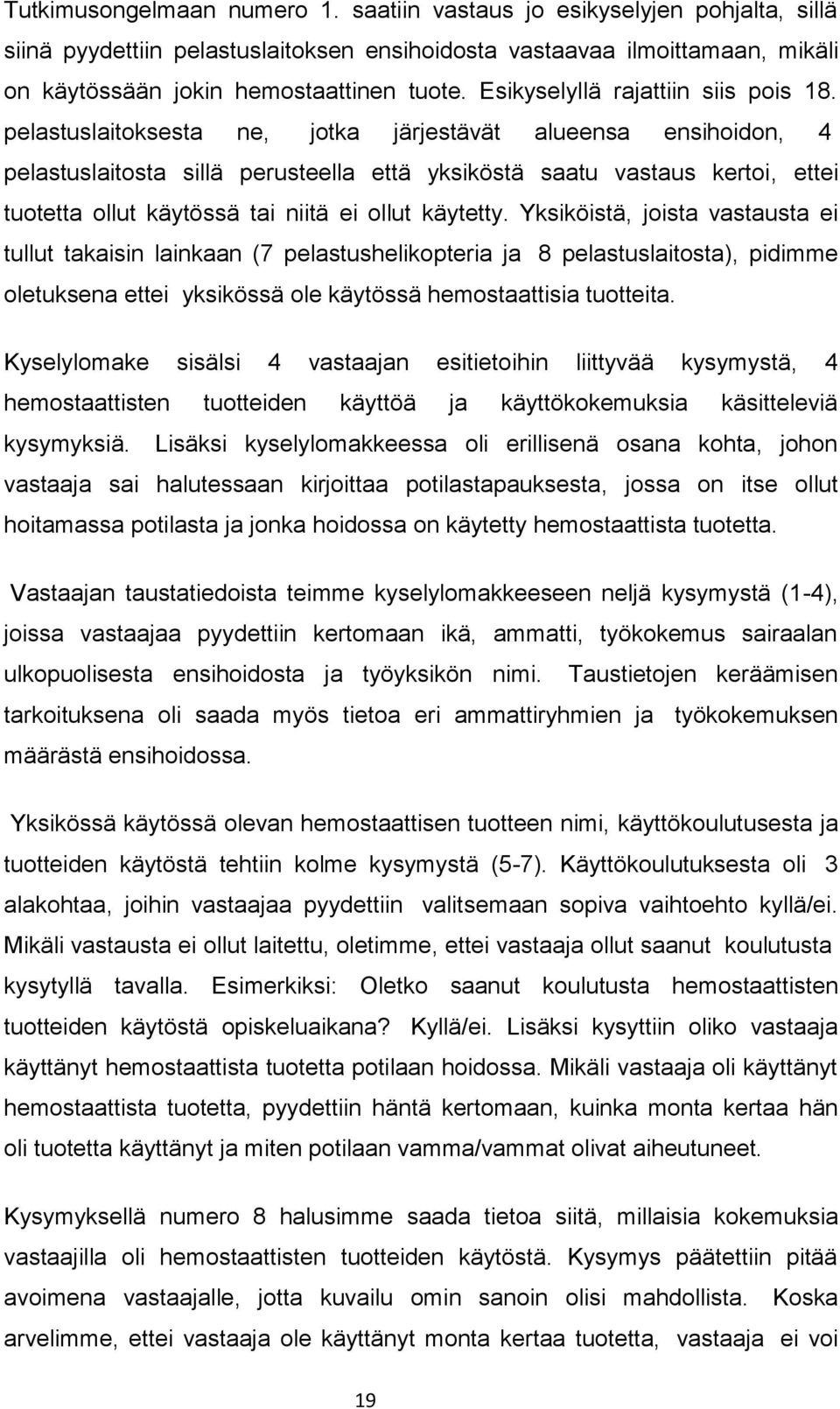 Tutkimusongelmaan numero 1. saatiin vastaus jo esikyselyjen pohjalta, sillä siinä pyydettiin pelastuslaitoksen ensihoidosta vastaavaa ilmoittamaan, mikäli on käytössään jokin hemostaattinen tuote. Esikyselyllä rajattiin siis pois 18. pelastuslaitoksesta ne, jotka järjestävät alueensa ensihoidon, 4 pelastuslaitosta sillä perusteella että yksiköstä saatu vastaus kertoi, ettei tuotetta ollut käytössä tai niitä ei ollut käytetty. Yksiköistä, joista vastausta ei tullut takaisin lainkaan (7 pelastushelikopteria ja 8 pelastuslaitosta), pidimme oletuksena ettei yksikössä ole käytössä hemostaattisia tuotteita.

Kyselylomake sisälsi 4 vastaajan esitietoihin liittyvää kysymystä, 4 hemostaattisten tuotteiden käyttöä ja käyttökokemuksia käsitteleviä kysymyksiä. Lisäksi kyselylomakkeessa oli erillisenä osana kohta, johon vastaaja sai halutessaan kirjoittaa potilastapauksesta, jossa on itse ollut hoitamassa potilasta ja jonka hoidossa on käytetty hemostaattista tuotetta.

Vastaajan taustatiedoista teimme kyselylomakkeeseen neljä kysymystä (1-4), joissa vastaajaa pyydettiin kertomaan ikä, ammatti, työkokemus sairaalan ulkopuolisesta ensihoidosta ja työyksikön nimi. Taustietojen keräämisen tarkoituksena oli saada myös tietoa eri ammattiryhmien ja työkokemuksen määrästä ensihoidossa.

Yksikössä käytössä olevan hemostaattisen tuotteen nimi, käyttökoulutusesta ja tuotteiden käytöstä tehtiin kolme kysymystä (5-7). Käyttökoulutuksesta oli 3 alakohtaa, joihin vastaajaa pyydettiin valitsemaan sopiva vaihtoehto kyllä/ei. Mikäli vastausta ei ollut laitettu, oletimme, ettei vastaaja ollut saanut koulutusta kysytyllä tavalla. Esimerkiksi: Oletko saanut koulutusta hemostaattisten tuotteiden käytöstä opiskeluaikana? Kyllä/ei. Lisäksi kysyttiin oliko vastaaja käyttänyt hemostaattista tuotetta potilaan hoidossa. Mikäli vastaaja oli käyttänyt hemostaattista tuotetta, pyydettiin häntä kertomaan, kuinka monta kertaa hän oli tuotetta käyttänyt ja miten potilaan vamma/vammat olivat aiheutuneet.

Kysymyksellä numero 8 halusimme saada tietoa siitä, millaisia kokemuksia vastaajilla oli hemostaattisten tuotteiden käytöstä. Kysymys päätettiin pitää avoimena vastaajalle, jotta kuvailu omin sanoin olisi mahdollista. Koska arvelimme, ettei vastaaja ole käyttänyt monta kertaa tuotetta, vastaaja ei voi

19